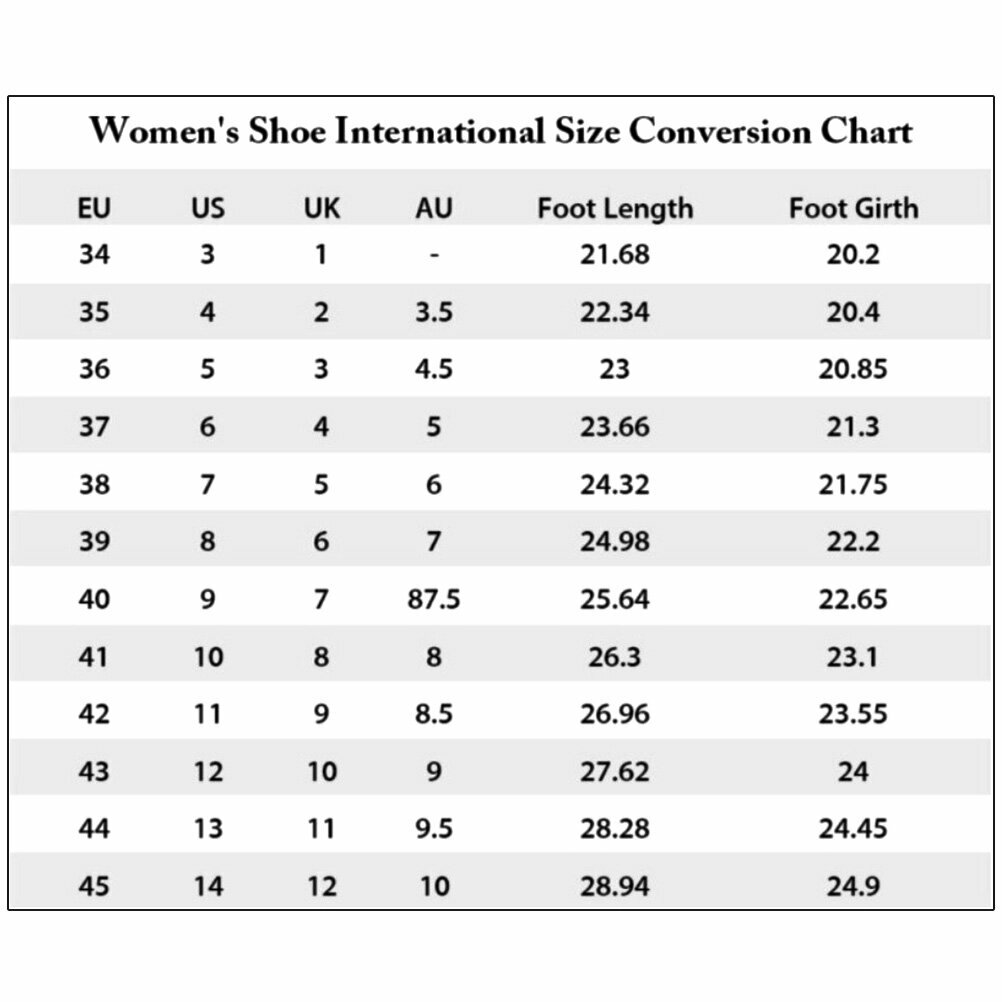 Women's Shoe International Size Conversion Chart

| EU | US | UK | AU | Foot Length | Foot Girth |
|---|---|---|---|---|---|
| 34 | 3 | 1 | - | 21.68 | 20.2 |
| 35 | 4 | 2 | 3.5 | 22.34 | 20.4 |
| 36 | 5 | 3 | 4.5 | 23 | 20.85 |
| 37 | 6 | 4 | 5 | 23.66 | 21.3 |
| 38 | 7 | 5 | 6 | 24.32 | 21.75 |
| 39 | 8 | 6 | 7 | 24.98 | 22.2 |
| 40 | 9 | 7 | 87.5 | 25.64 | 22.65 |
| 41 | 10 | 8 | 8 | 26.3 | 23.1 |
| 42 | 11 | 9 | 8.5 | 26.96 | 23.55 |
| 43 | 12 | 10 | 9 | 27.62 | 24 |
| 44 | 13 | 11 | 9.5 | 28.28 | 24.45 |
| 45 | 14 | 12 | 10 | 28.94 | 24.9 |